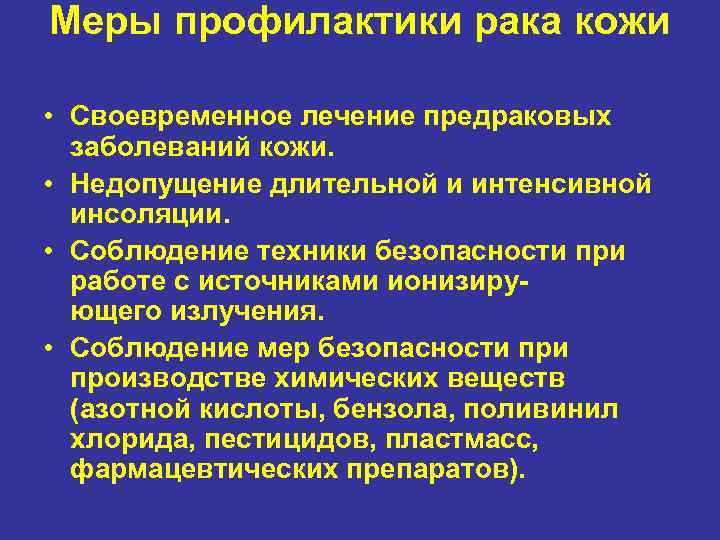 Меры профилактики рака кожи

• Своевременное лечение предраковых заболеваний кожи.
• Недопущение длительной и интенсивной инсоляции.
• Соблюдение техники безопасности при работе с источниками ионизирующего излучения.
• Соблюдение мер безопасности при производстве химических веществ (азотной кислоты, бензола, поливинил хлорида, пестицидов, пластмасс, фармацевтических препаратов).